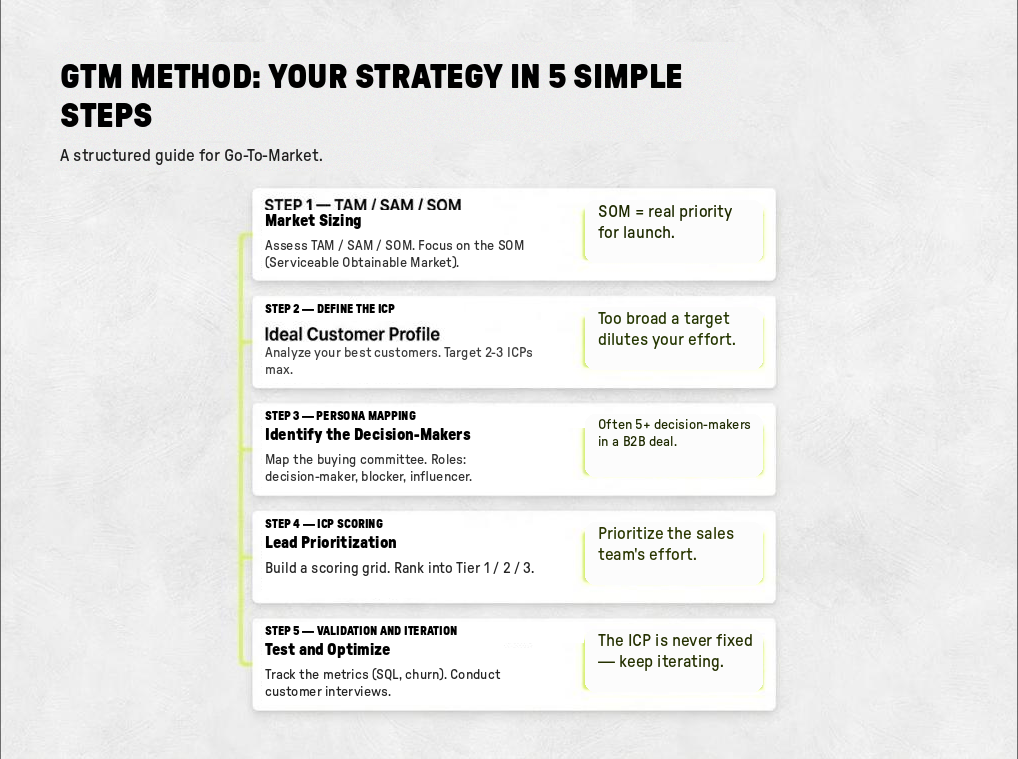 GTM METHOD: YOUR STRATEGY IN 5 SIMPLE STEPS

A structured guide for Go-To-Market.

STEP 1 — TAM / SAM / SOM
Market Sizing
Assess TAM / SAM / SOM. Focus on the SOM (Serviceable Obtainable Market).

SOM = real priority for launch.

STEP 2 — DEFINE THE ICP
Ideal Customer Profile
Analyze your best customers. Target 2-3 ICPs max.

Too broad a target dilutes your effort.

STEP 3 — PERSONA MAPPING
Identify the Decision-Makers
Map the buying committee. Roles: decision-maker, blocker, influencer.

Often 5+ decision-makers in a B2B deal.

STEP 4 — ICP SCORING
Lead Prioritization
Build a scoring grid. Rank into Tier 1 / 2 / 3.

Prioritize the sales team's effort.

STEP 5 — VALIDATION AND ITERATION
Test and Optimize
Track the metrics (SQL, churn). Conduct customer interviews.

The ICP is never fixed — keep iterating.